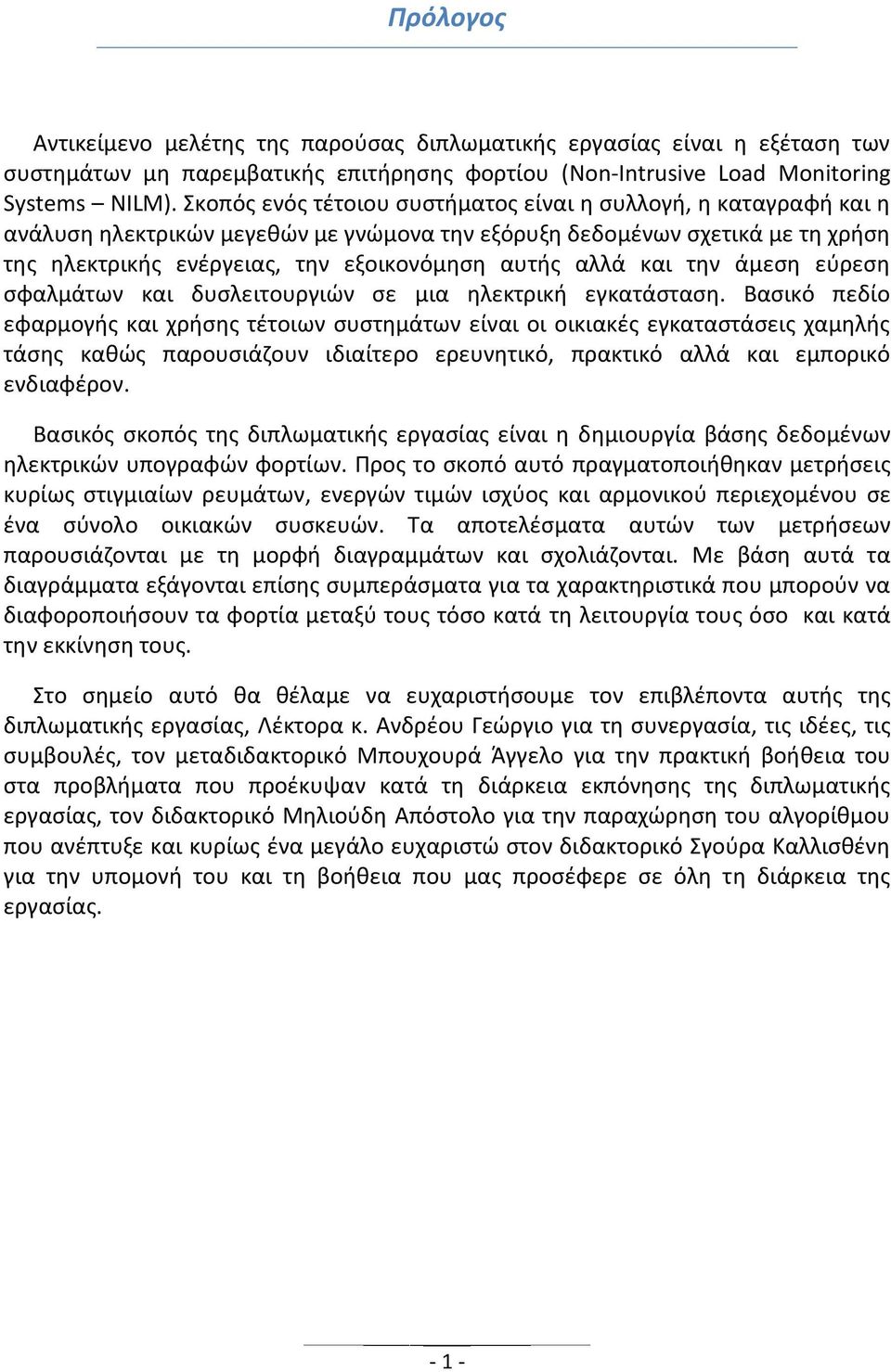 Πρόλογος

Αντικείμενο μελέτης της παρούσας διπλωματικής εργασίας είναι η εξέταση των συστημάτων μη παρεμβατικής επιτήρησης φορτίου (Non-Intrusive Load Monitoring Systems – NILM). Σκοπός ενός τέτοιου συστήματος είναι η συλλογή, η καταγραφή και η ανάλυση ηλεκτρικών μεγεθών με γνώμονα την εξόρυξη δεδομένων σχετικά με τη χρήση της ηλεκτρικής ενέργειας, την εξοικονόμηση αυτής αλλά και την άμεση εύρεση σφαλμάτων και δυσλειτουργιών σε μια ηλεκτρική εγκατάσταση. Βασικό πεδίο εφαρμογής και χρήσης τέτοιων συστημάτων είναι οι οικιακές εγκαταστάσεις χαμηλής τάσης καθώς παρουσιάζουν ιδιαίτερο ερευνητικό, πρακτικό αλλά και εμπορικό ενδιαφέρον.

Βασικός σκοπός της διπλωματικής εργασίας είναι η δημιουργία βάσης δεδομένων ηλεκτρικών υπογραφών φορτίων. Προς το σκοπό αυτό πραγματοποιήθηκαν μετρήσεις κυρίως στιγμιαίων ρευμάτων, ενεργών τιμών ισχύος και αρμονικού περιεχομένου σε ένα σύνολο οικιακών συσκευών. Τα αποτελέσματα αυτών των μετρήσεων παρουσιάζονται με τη μορφή διαγραμμάτων και σχολιάζονται. Με βάση αυτά τα διαγράμματα εξάγονται επίσης συμπεράσματα για τα χαρακτηριστικά που μπορούν να διαφοροποιήσουν τα φορτία μεταξύ τους τόσο κατά τη λειτουργία τους όσο και κατά την εκκίνηση τους.

Στο σημείο αυτό θα θέλαμε να ευχαριστήσουμε τον επιβλέποντα αυτής της διπλωματικής εργασίας, Λέκτορα κ. Ανδρέου Γεώργιο για τη συνεργασία, τις ιδέες, τις συμβουλές, τον μεταδιδακτορικό Μπουχουρά Άγγελο για την πρακτική βοήθεια του στα προβλήματα που προέκυψαν κατά τη διάρκεια εκπόνησης της διπλωματικής εργασίας, τον διδακτορικό Μηλιούδη Απόστολο για την παραχώρηση του αλγορίθμου που ανέπτυξε και κυρίως ένα μεγάλο ευχαριστώ στον διδακτορικό Σγούρα Καλλισθένη για την υπομονή του και τη βοήθεια που μας προσέφερε σε όλη τη διάρκεια της εργασίας.

- 1 -